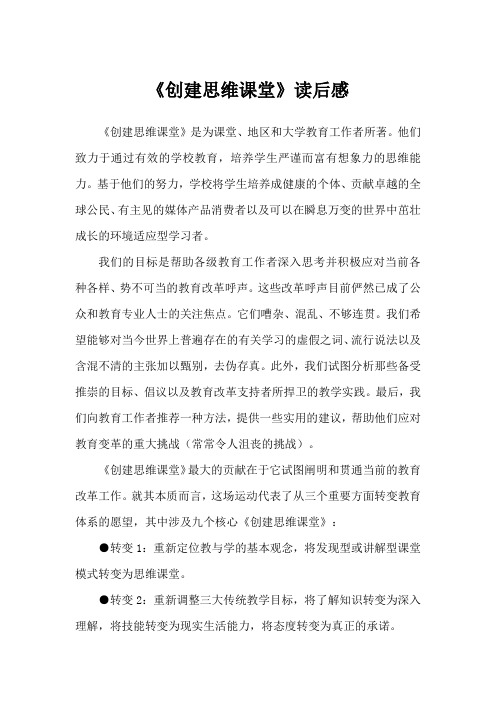 《创建思维课堂》读后感

《创建思维课堂》是为课堂、地区和大学教育工作者所著。他们致力于通过有效的学校教育，培养学生严谨而富有想象力的思维能力。基于他们的努力，学校将学生培养成健康的个体、贡献卓越的全球公民、有主见的媒体产品消费者以及可以在瞬息万变的世界中茁壮成长的环境适应型学习者。

我们的目标是帮助各级教育工作者深入思考并积极应对当前各种各样、势不可当的教育改革呼声。这些改革呼声目前俨然已成了公众和教育专业人士的关注焦点。它们嘈杂、混乱、不够连贯。我们希望能够对当今世界上普遍存在的有关学习的虚假之词、流行说法以及含混不清的主张加以甄别，去伪存真。此外，我们试图分析那些备受推崇的目标、倡议以及教育改革支持者所捍卫的教学实践。最后，我们向教育工作者推荐一种方法，提供一些实用的建议，帮助他们应对教育变革的重大挑战（常常令人沮丧的挑战）。

《创建思维课堂》最大的贡献在于它试图阐明和贯通当前的教育改革工作。就其本质而言，这场运动代表了从三个重要方面转变教育体系的愿望，其中涉及九个核心《创建思维课堂》：

●转变 1：重新定位教与学的基本观念，将发现型或讲解型课堂模式转变为思维课堂。

●转变 2：重新调整三大传统教学目标，将了解知识转变为深入理解，将技能转变为现实生活能力，将态度转变为真正的承诺。